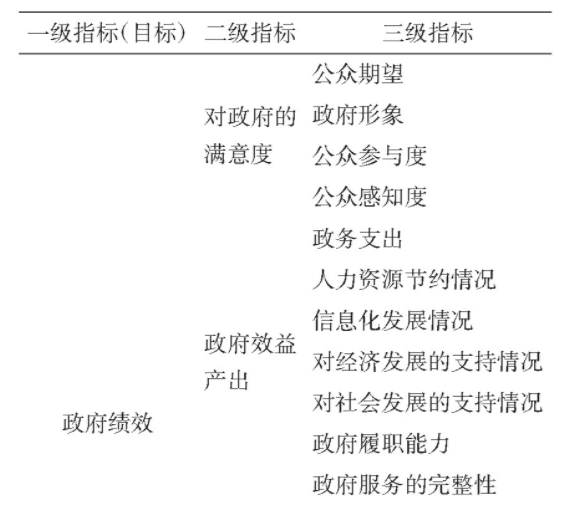 | 一级指标(目标) | 二级指标 | 三级指标 |
|---|---|---|
| 政府绩效 | 对政府的满意度 | 公众期望 |
| | | 政府形象 |
| | | 公众参与度 |
| | | 公众感知度 |
| | 政府效益产出 | 政务支出 |
| | | 人力资源节约情况 |
| | | 信息化发展情况 |
| | | 对经济发展的支持情况 |
| | | 对社会发展的支持情况 |
| | | 政府履职能力 |
| | | 政府服务的完整性 |